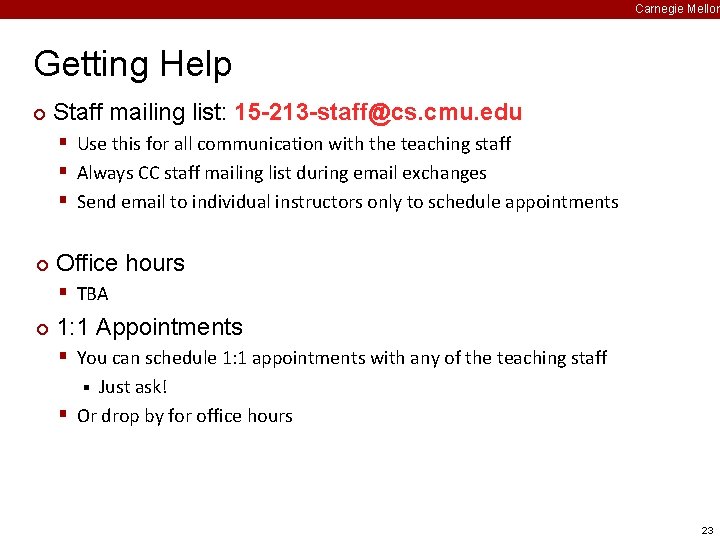 Carnegie Mellon

Getting Help

Staff mailing list: 15-213-staff@cs.cmu.edu

Use this for all communication with the teaching staff

Always CC staff mailing list during email exchanges

Send email to individual instructors only to schedule appointments

Office hours

TBA

1:1 Appointments

You can schedule 1:1 appointments with any of the teaching staff

Just ask!

Or drop by for office hours

23